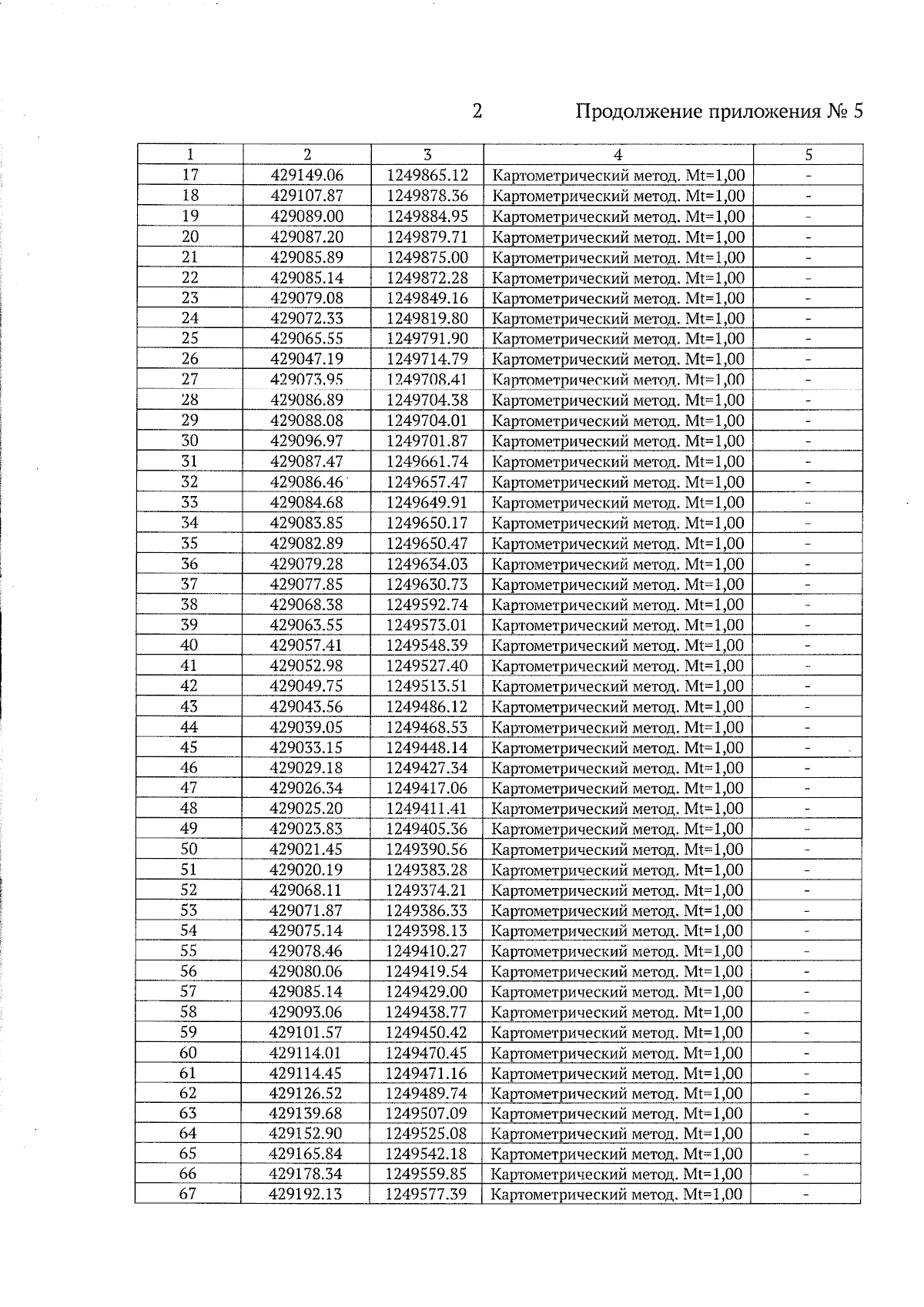 2

Продолжение приложения № 5

| 1 | 2 | 3 | 4 | 5 |
|---|---|---|---|---|
| 17 | 429149.06 | 1249865.12 | Картометрический метод. Mt=1,00 | - |
| 18 | 429107.87 | 1249878.36 | Картометрический метод. Mt=1,00 | - |
| 19 | 429089.00 | 1249884.95 | Картометрический метод. Mt=1,00 | - |
| 20 | 429087.20 | 1249879.71 | Картометрический метод. Mt=1,00 | - |
| 21 | 429085.89 | 1249875.00 | Картометрический метод. Mt=1,00 | - |
| 22 | 429085.14 | 1249872.28 | Картометрический метод. Mt=1,00 | - |
| 23 | 429079.08 | 1249849.16 | Картометрический метод. Mt=1,00 | - |
| 24 | 429072.33 | 1249819.80 | Картометрический метод. Mt=1,00 | - |
| 25 | 429065.55 | 1249791.90 | Картометрический метод. Mt=1,00 | - |
| 26 | 429047.19 | 1249714.79 | Картометрический метод. Mt=1,00 | - |
| 27 | 429073.95 | 1249708.41 | Картометрический метод. Mt=1,00 | - |
| 28 | 429086.89 | 1249704.38 | Картометрический метод. Mt=1,00 | - |
| 29 | 429088.08 | 1249704.01 | Картометрический метод. Mt=1,00 | - |
| 30 | 429096.97 | 1249701.87 | Картометрический метод. Mt=1,00 | - |
| 31 | 429087.47 | 1249661.74 | Картометрический метод. Mt=1,00 | - |
| 32 | 429086.46 | 1249657.47 | Картометрический метод. Mt=1,00 | - |
| 33 | 429084.68 | 1249649.91 | Картометрический метод. Mt=1,00 | - |
| 34 | 429083.85 | 1249650.17 | Картометрический метод. Mt=1,00 | - |
| 35 | 429082.89 | 1249650.47 | Картометрический метод. Mt=1,00 | - |
| 36 | 429079.28 | 1249634.03 | Картометрический метод. Mt=1,00 | - |
| 37 | 429077.85 | 1249630.73 | Картометрический метод. Mt=1,00 | - |
| 38 | 429068.38 | 1249592.74 | Картометрический метод. Mt=1,00 | - |
| 39 | 429063.55 | 1249573.01 | Картометрический метод. Mt=1,00 | - |
| 40 | 429057.41 | 1249548.39 | Картометрический метод. Mt=1,00 | - |
| 41 | 429052.98 | 1249527.40 | Картометрический метод. Mt=1,00 | - |
| 42 | 429049.75 | 1249513.51 | Картометрический метод. Mt=1,00 | - |
| 43 | 429043.56 | 1249486.12 | Картометрический метод. Mt=1,00 | - |
| 44 | 429039.05 | 1249468.53 | Картометрический метод. Mt=1,00 | - |
| 45 | 429033.15 | 1249448.14 | Картометрический метод. Mt=1,00 | - |
| 46 | 429029.18 | 1249427.34 | Картометрический метод. Mt=1,00 | - |
| 47 | 429026.34 | 1249417.06 | Картометрический метод. Mt=1,00 | - |
| 48 | 429025.20 | 1249411.41 | Картометрический метод. Mt=1,00 | - |
| 49 | 429023.83 | 1249405.36 | Картометрический метод. Mt=1,00 | - |
| 50 | 429021.45 | 1249390.56 | Картометрический метод. Mt=1,00 | - |
| 51 | 429020.19 | 1249383.28 | Картометрический метод. Mt=1,00 | - |
| 52 | 429068.11 | 1249374.21 | Картометрический метод. Mt=1,00 | - |
| 53 | 429071.87 | 1249386.33 | Картометрический метод. Mt=1,00 | - |
| 54 | 429075.14 | 1249398.13 | Картометрический метод. Mt=1,00 | - |
| 55 | 429078.46 | 1249410.27 | Картометрический метод. Mt=1,00 | - |
| 56 | 429080.06 | 1249419.54 | Картометрический метод. Mt=1,00 | - |
| 57 | 429085.14 | 1249429.00 | Картометрический метод. Mt=1,00 | - |
| 58 | 429093.06 | 1249438.77 | Картометрический метод. Mt=1,00 | - |
| 59 | 429101.57 | 1249450.42 | Картометрический метод. Mt=1,00 | - |
| 60 | 429114.01 | 1249470.45 | Картометрический метод. Mt=1,00 | - |
| 61 | 429114.45 | 1249471.16 | Картометрический метод. Mt=1,00 | - |
| 62 | 429126.52 | 1249489.74 | Картометрический метод. Mt=1,00 | - |
| 63 | 429139.68 | 1249507.09 | Картометрический метод. Mt=1,00 | - |
| 64 | 429152.90 | 1249525.08 | Картометрический метод. Mt=1,00 | - |
| 65 | 429165.84 | 1249542.18 | Картометрический метод. Mt=1,00 | - |
| 66 | 429178.34 | 1249559.85 | Картометрический метод. Mt=1,00 | - |
| 67 | 429192.13 | 1249577.39 | Картометрический метод. Mt=1,00 | - |